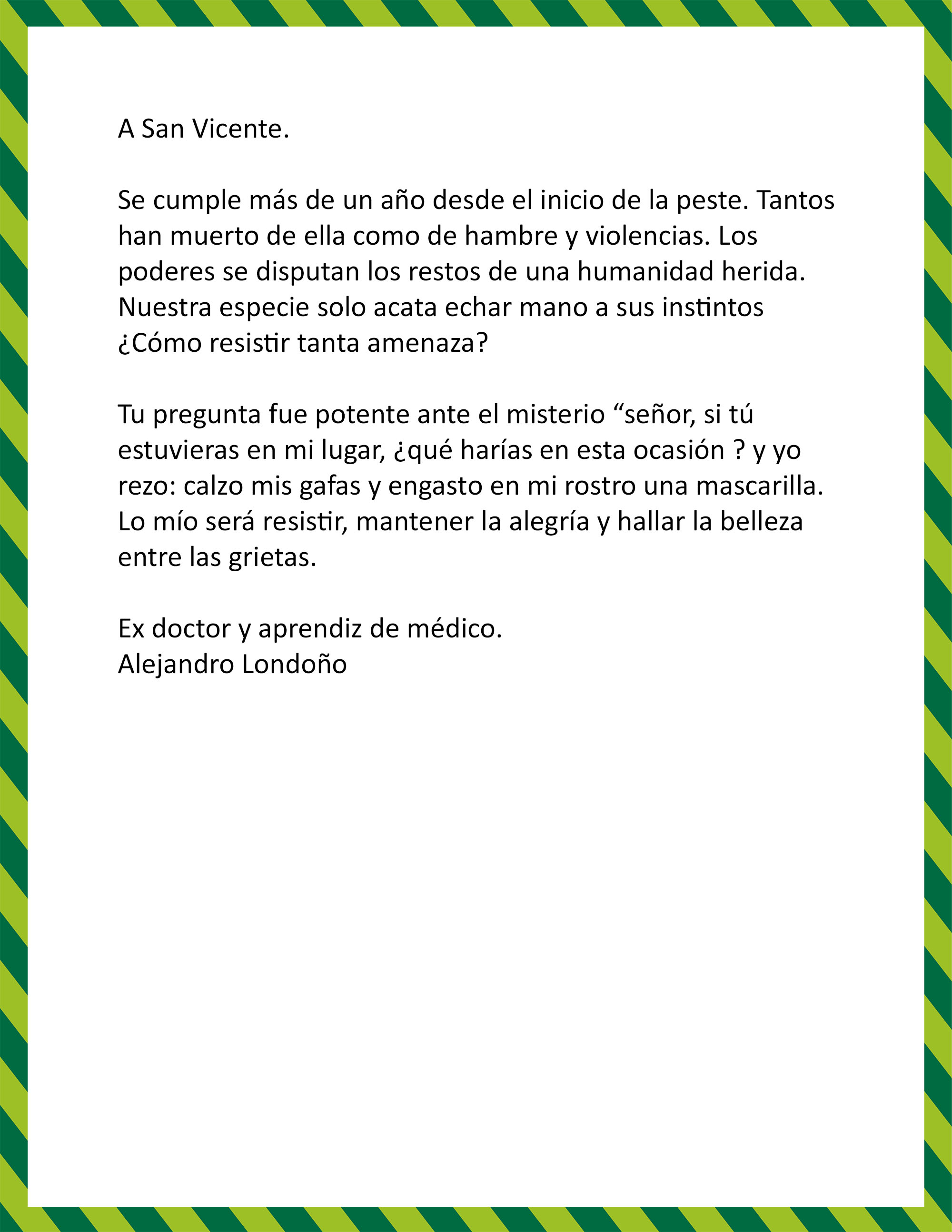 A San Vicente.

Se cumple más de un año desde el inicio de la peste. Tantos han muerto de ella como de hambre y violencias. Los poderes se disputan los restos de una humanidad herida. Nuestra especie solo acata echar mano a sus instintos ¿Cómo resistir tanta amenaza?

Tu pregunta fue potente ante el misterio “señor, si tú estuvieras en mi lugar, ¿qué harías en esta ocasión ? y yo rezo: calzo mis gafas y engasto en mi rostro una mascarilla. Lo mío será resistir, mantener la alegría y hallar la belleza entre las grietas.

Ex doctor y aprendiz de médico.
Alejandro Londoño